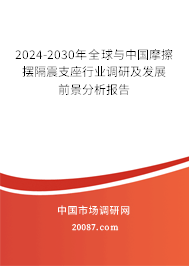 2024-2030年全球与中国摩擦摆隔震支座行业调研及发展前景分析报告

中国市场调研网

20087.com